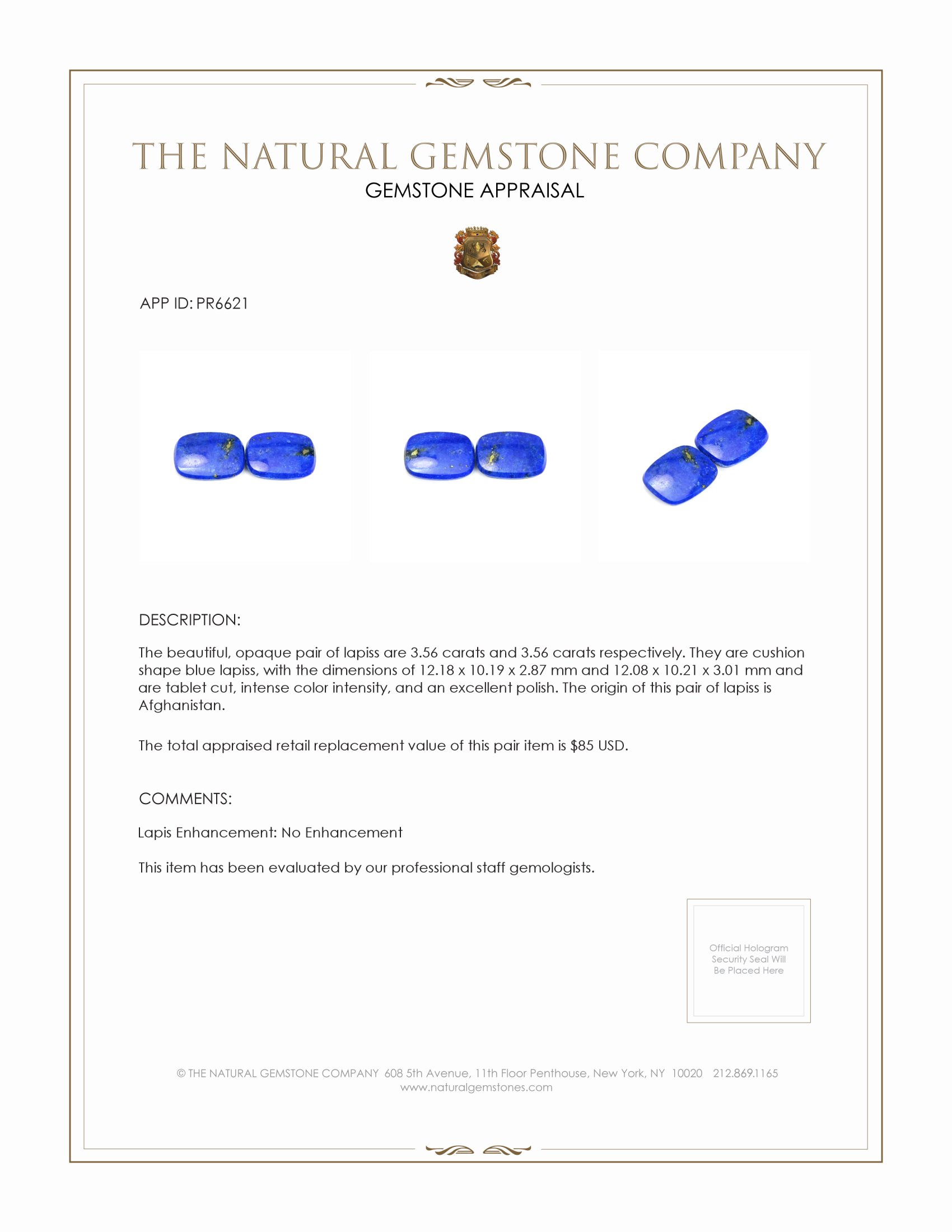 THE NATURAL GEMSTONE COMPANY
GEMSTONE APPRAISAL

APP ID: PR6621

DESCRIPTION:

The beautiful, opaque pair of lapiss are 3.56 carats and 3.56 carats respectively. They are cushion shape blue lapiss, with the dimensions of 12.18 x 10.19 x 2.87 mm and 12.08 x 10.21 x 3.01 mm and are tablet cut, intense color intensity, and an excellent polish. The origin of this pair of lapiss is Afghanistan.

The total appraised retail replacement value of this pair item is $85 USD.

COMMENTS:

Lapis Enhancement: No Enhancement

This item has been evaluated by our professional staff gemologists.

Official Hologram Security Seal Will Be Placed Here

© THE NATURAL GEMSTONE COMPANY 608 5th Avenue, 11th Floor Penthouse, New York, NY 10020 212.869.1165
www.naturalgemstones.com